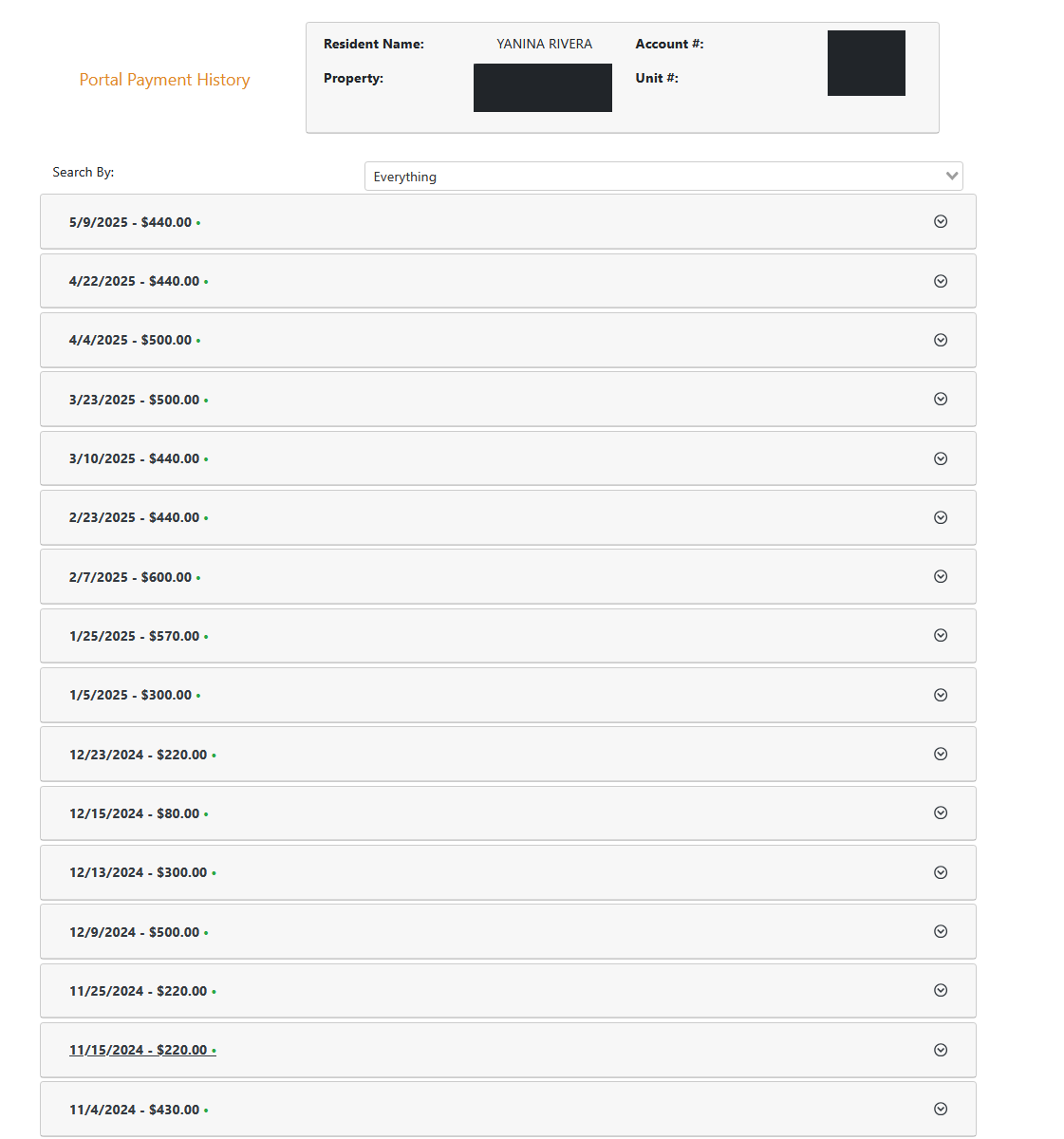 Portal Payment History

Resident Name: YANINA RIVERA
Account #:
Property:
Unit #:

Search By: Everything

5/9/2025 - $440.00 •

4/22/2025 - $440.00 •

4/4/2025 - $500.00 •

3/23/2025 - $500.00 •

3/10/2025 - $440.00 •

2/23/2025 - $440.00 •

2/7/2025 - $600.00 •

1/25/2025 - $570.00 •

1/5/2025 - $300.00 •

12/23/2024 - $220.00 •

12/15/2024 - $80.00 •

12/13/2024 - $300.00 •

12/9/2024 - $500.00 •

11/25/2024 - $220.00 •

11/15/2024 - $220.00 •

11/4/2024 - $430.00 •